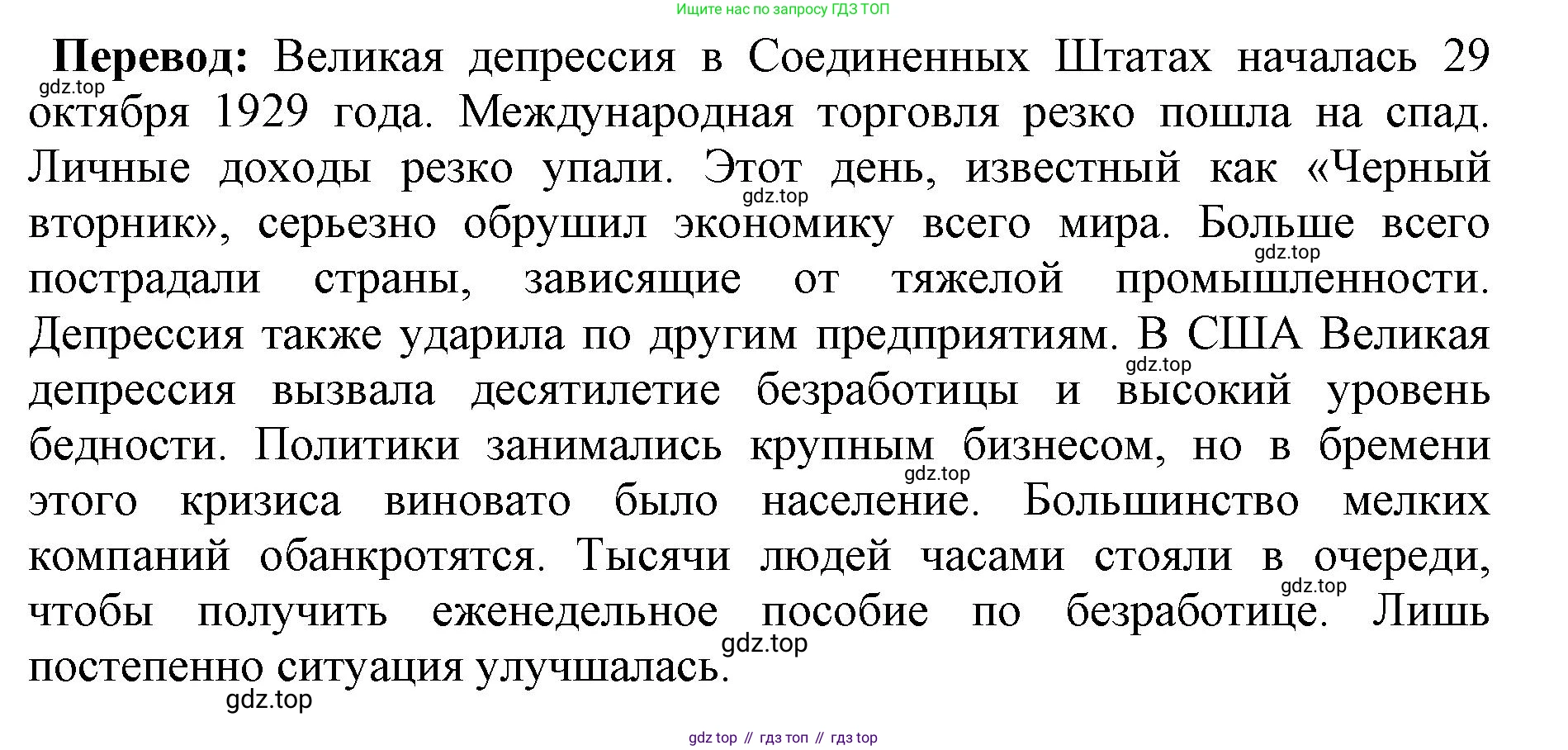 Ищите нас по запросу ГДЗ ТОП

Перевод: Великая депрессия в Соединенных Штатах началась 29 октября 1929 года. Международная торговля резко пошла на спад. Личные доходы резко упали. Этот день, известный как «Черный вторник», серьезно обрушил экономику всего мира. Больше всего пострадали страны, зависящие от тяжелой промышленности. Депрессия также ударила по другим предприятиям. В США Великая депрессия вызвала десятилетие безработицы и высокий уровень бедности. Политики занимались крупным бизнесом, но в бремени этого кризиса виновато было население. Большинство мелких компаний обанкротятся. Тысячи людей часами стояли в очереди, чтобы получить еженедельное пособие по безработице. Лишь постепенно ситуация улучшалась.

gdz top // гдз топ // гдз top

gdz.top